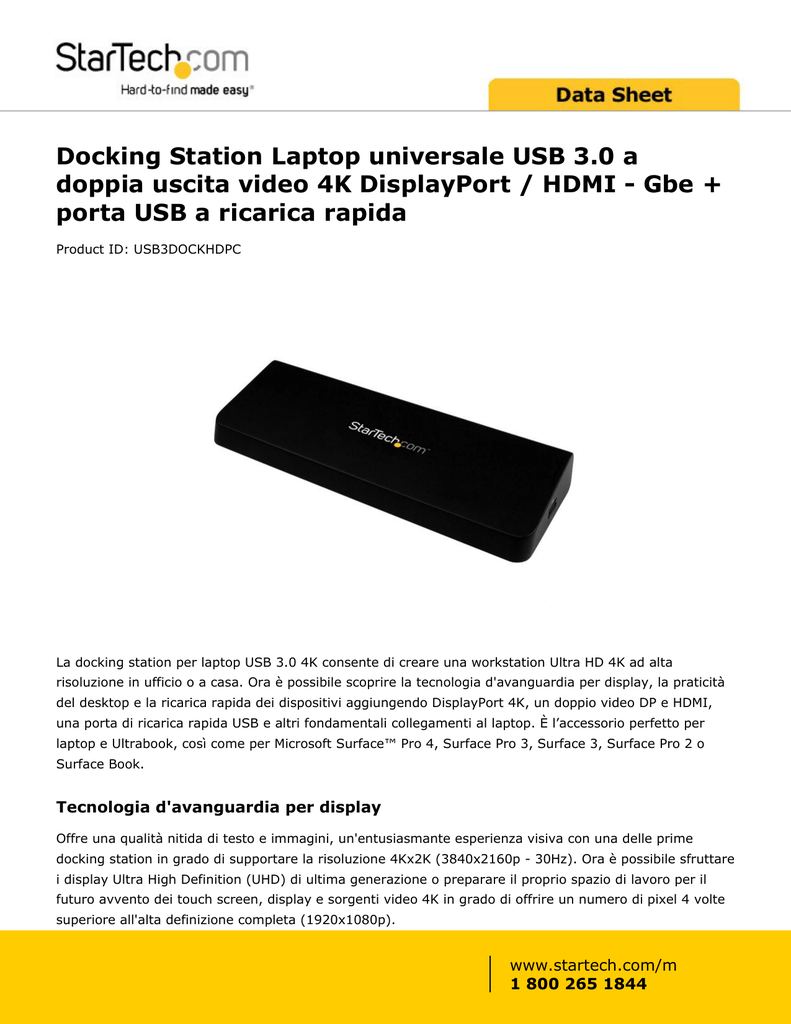 StarTech.com
Hard-to-find made easy®

Data Sheet

Docking Station Laptop universale USB 3.0 a doppia uscita video 4K DisplayPort / HDMI - Gbe + porta USB a ricarica rapida

Product ID: USB3DOCKHDPC

StarTech.com

La docking station per laptop USB 3.0 4K consente di creare una workstation Ultra HD 4K ad alta risoluzione in ufficio o a casa. Ora è possibile scoprire la tecnologia d'avanguardia per display, la praticità del desktop e la ricarica rapida dei dispositivi aggiungendo DisplayPort 4K, un doppio video DP e HDMI, una porta di ricarica rapida USB e altri fondamentali collegamenti al laptop. È l'accessorio perfetto per laptop e Ultrabook, così come per Microsoft Surface™ Pro 4, Surface Pro 3, Surface 3, Surface Pro 2 o Surface Book.

Tecnologia d'avanguardia per display

Offre una qualità nitida di testo e immagini, un'entusiasmante esperienza visiva con una delle prime docking station in grado di supportare la risoluzione 4Kx2K (3840x2160p - 30Hz). Ora è possibile sfruttare i display Ultra High Definition (UHD) di ultima generazione o preparare il proprio spazio di lavoro per il futuro avvento dei touch screen, display e sorgenti video 4K in grado di offrire un numero di pixel 4 volte superiore all'alta definizione completa (1920x1080p).

www.startech.com/m
1 800 265 1844